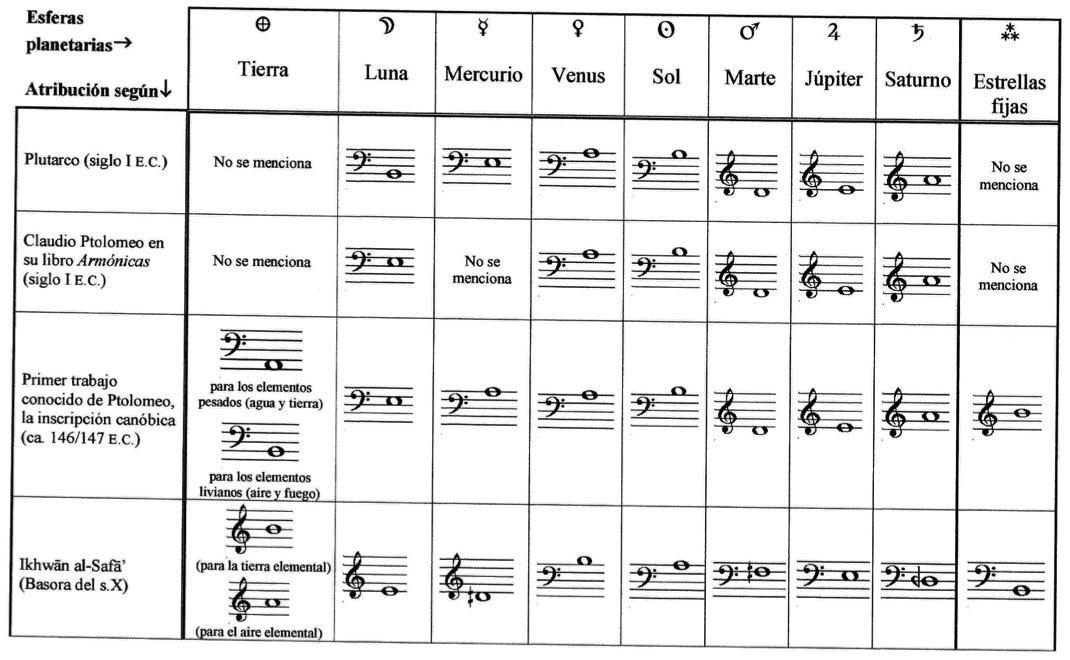 | Esferas planetarias→ Atribución según↓ | ⊕ Tierra | ☽ Luna | ☿ Mercurio | ♀ Venus | ☉ Sol | ♂ Marte | ♃ Júpiter | ♄ Saturno | ⁂ Estrellas fijas |
|---|---|---|---|---|---|---|---|---|---|
| Plutarco (siglo I E.C.) | No se menciona | | | | | | | | No se menciona |
| Claudio Ptolomeo en su libro Armónicas (siglo I E.C.) | No se menciona | | No se menciona | | | | | | No se menciona |
| Primer trabajo conocido de Ptolomeo, la inscripción canóbica (ca. 146/147 E.C.) | para los elementos pesados (agua y tierra) para los elementos livianos (aire y fuego) | | | | | | | | |
| Ikhwān al-Safā' (Basora del s.X) | (para la tierra elemental) (para el aire elemental) | | | | | | | | |